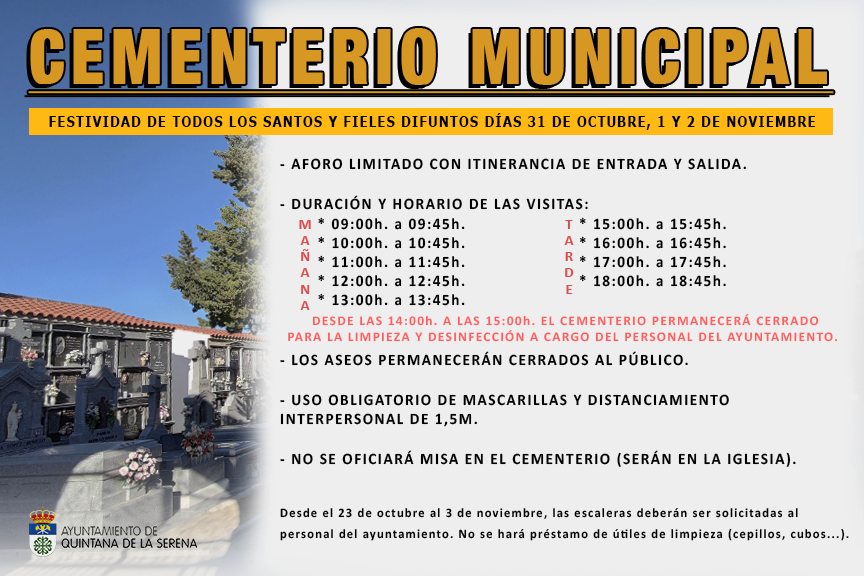 CEMENTERIO MUNICIPAL

FESTIVIDAD DE TODOS LOS SANTOS Y FIELES DIFUNTOS DÍAS 31 DE OCTUBRE, 1 Y 2 DE NOVIEMBRE

- AFORO LIMITADO CON ITINERANCIA DE ENTRADA Y SALIDA.

- DURACIÓN Y HORARIO DE LAS VISITAS:

MAÑANA
* 09:00h. a 09:45h.
* 10:00h. a 10:45h.
* 11:00h. a 11:45h.
* 12:00h. a 12:45h.
* 13:00h. a 13:45h.

TARDE
* 15:00h. a 15:45h.
* 16:00h. a 16:45h.
* 17:00h. a 17:45h.
* 18:00h. a 18:45h.

DESDE LAS 14:00h. A LAS 15:00h. EL CEMENTERIO PERMANECERÁ CERRADO PARA LA LIMPIEZA Y DESINFECCIÓN A CARGO DEL PERSONAL DEL AYUNTAMIENTO.

- LOS ASEOS PERMANECERÁN CERRADOS AL PÚBLICO.

- USO OBLIGATORIO DE MASCARILLAS Y DISTANCIAMIENTO INTERPERSONAL DE 1,5M.

- NO SE OFICIARÁ MISA EN EL CEMENTERIO (SERÁN EN LA IGLESIA).

Desde el 23 de octubre al 3 de noviembre, las escaleras deberán ser solicitadas al personal del ayuntamiento. No se hará préstamo de útiles de limpieza (cepillos, cubos...).

AYUNTAMIENTO DE QUINTANA DE LA SERENA